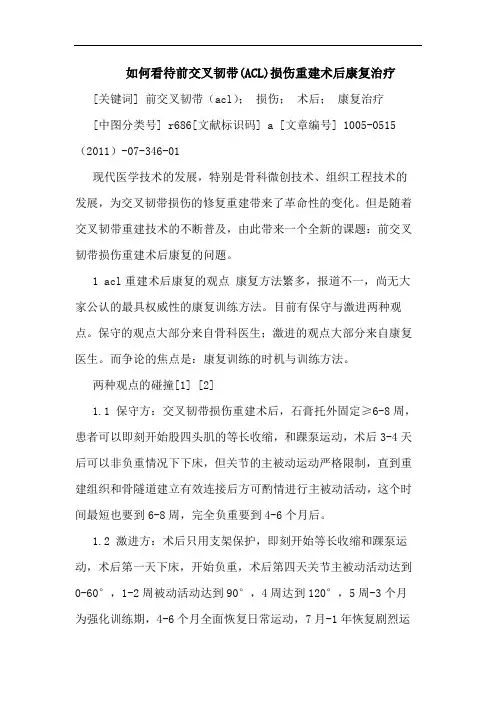 如何看待前交叉韧带(ACL)损伤重建术后康复治疗

[关键词] 前交叉韧带（acl）； 损伤； 术后； 康复治疗

[中图分类号] r686[文献标识码] a [文章编号] 1005-0515（2011）-07-346-01

现代医学技术的发展，特别是骨科微创技术、组织工程技术的发展，为交叉韧带损伤的修复重建带来了革命性的变化。但是随着交叉韧带重建技术的不断普及，由此带来一个全新的课题：前交叉韧带损伤重建术后康复的问题。

1 acl 重建术后康复的观点 康复方法繁多，报道不一，尚无大家公认的最具权威性的康复训练方法。目前有保守与激进两种观点。保守的观点大部分来自骨科医生；激进的观点大部分来自康复医生。而争论的焦点是：康复训练的时机与训练方法。

两种观点的碰撞[1] [2]

1.1 保守方：交叉韧带损伤重建术后，石膏托外固定≥6-8 周，患者可以即刻开始股四头肌的等长收缩，和踝泵运动，术后 3-4 天后可以非负重情况下下床，但关节的主被动运动严格限制，直到重建组织和骨隧道建立有效连接后方可酌情进行主被动活动，这个时间最短也要到 6-8 周，完全负重要到 4-6 个月后。

1.2 激进方：术后只用支架保护，即刻开始等长收缩和踝泵运动，术后第一天下床，开始负重，术后第四天关节主被动活动达到 0-60°，1-2 周被动活动达到 90°，4 周达到 120°，5 周-3 个月为强化训练期，4-6 个月全面恢复日常运动，7 月-1 年恢复剧烈运